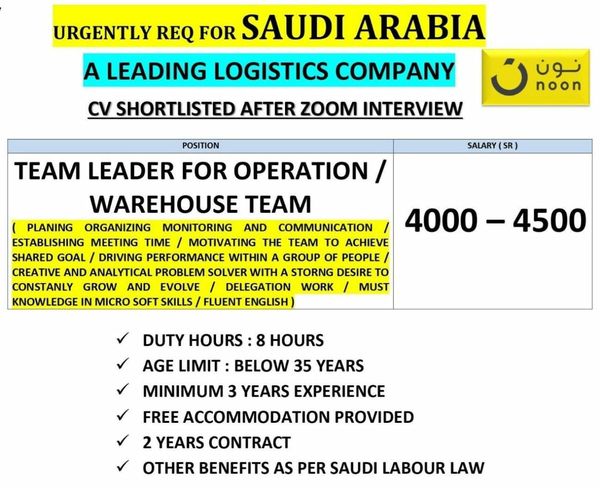 URGENTLY REQ FOR SAUDI ARABIA

A LEADING LOGISTICS COMPANY

نون
noon

CV SHORTLISTED AFTER ZOOM INTERVIEW

| POSITION | SALARY ( SR ) |
|---|---|
| TEAM LEADER FOR OPERATION / WAREHOUSE TEAM ( PLANING ORGANIZING MONITORING AND COMMUNICATION / ESTABLISHING MEETING TIME / MOTIVATING THE TEAM TO ACHIEVE SHARED GOAL / DRIVING PERFORMANCE WITHIN A GROUP OF PEOPLE / CREATIVE AND ANALYTICAL PROBLEM SOLVER WITH A STORNG DESIRE TO CONSTANLY GROW AND EVOLVE / DELEGATION WORK / MUST KNOWLEDGE IN MICRO SOFT SKILLS / FLUENT ENGLISH ) | 4000 – 4500 |

✓ DUTY HOURS : 8 HOURS
✓ AGE LIMIT : BELOW 35 YEARS
✓ MINIMUM 3 YEARS EXPERIENCE
✓ FREE ACCOMMODATION PROVIDED
✓ 2 YEARS CONTRACT
✓ OTHER BENEFITS AS PER SAUDI LABOUR LAW